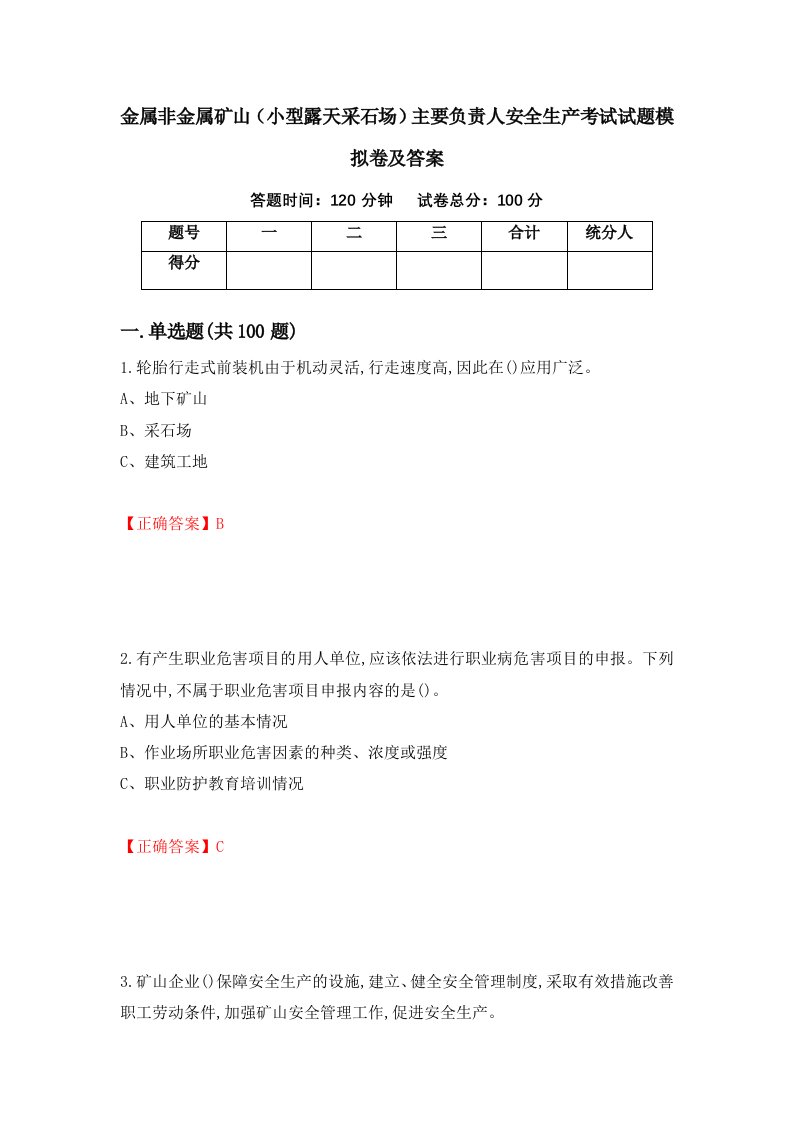 金属非金属矿山（小型露天采石场）主要负责人安全生产考试试题模拟卷及答案

答题时间：120 分钟　试卷总分：100 分

| 题号 | 一 | 二 | 三 | 合计 | 统分人 |
|---|---|---|---|---|---|
| 得分 | | | | | |

一.单选题(共100题)

1.轮胎行走式前装机由于机动灵活,行走速度高,因此在()应用广泛。
A、地下矿山
B、采石场
C、建筑工地

【正确答案】B

2.有产生职业危害项目的用人单位,应该依法进行职业病危害项目的申报。下列情况中,不属于职业危害项目申报内容的是()。
A、用人单位的基本情况
B、作业场所职业危害因素的种类、浓度或强度
C、职业防护教育培训情况

【正确答案】C

3.矿山企业()保障安全生产的设施,建立、健全安全管理制度,采取有效措施改善职工劳动条件,加强矿山安全管理工作,促进安全生产。